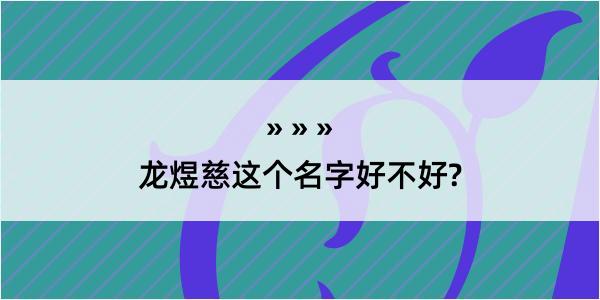 » » »

龙煜慈这个名字好不好?